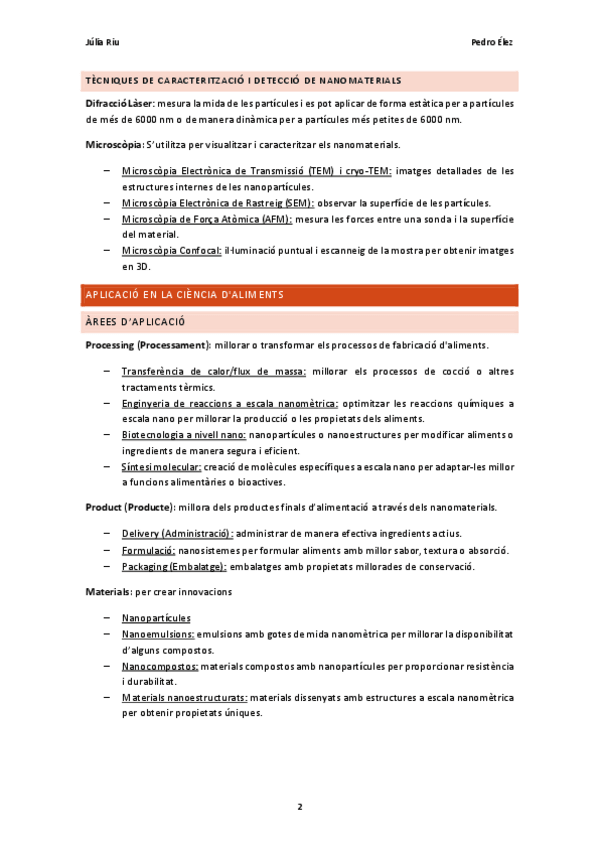 Júlia Riu Pedro Élez

TÈCNIQUES DE CARACTERITZACIÓ I DETECCIÓ DE NANOMATERIALS

Difracció Làser: mesura la mida de les partícules i es pot aplicar de forma estàtica per a partícules de més de 6000 nm o de manera dinàmica per a partícules més petites de 6000 nm.

Microscòpia: S'utilitza per visualitzar i caracteritzar els nanomaterials.

– Microscòpia Electrònica de Transmissió (TEM) i cryo-TEM: imatges detallades de les estructures internes de les nanopartícules.
– Microscòpia Electrònica de Rastreig (SEM): observar la superfície de les partícules.
– Microscòpia de Força Atòmica (AFM): mesura les forces entre una sonda i la superfície del material.
– Microscòpia Confocal: il·luminació puntual i escanneig de la mostra per obtenir imatges en 3D.

APLICACIÓ EN LA CIÈNCIA D'ALIMENTS

ÀREES D'APLICACIÓ

Processing (Processament): millorar o transformar els processos de fabricació d'aliments.

– Transferència de calor/flux de massa: millorar els processos de cocció o altres tractaments tèrmics.
– Enginyeria de reaccions a escala nanomètrica: optimitzar les reaccions químiques a escala nano per millorar la producció o les propietats dels aliments.
– Biotecnologia a nivell nano: nanopartícules o nanoestructures per modificar aliments o ingredients de manera segura i eficient.
– Síntesi molecular: creació de molècules específiques a escala nano per adaptar-les millor a funcions alimentàries o bioactives.

Product (Producte): millora dels productes finals d'alimentació a través dels nanomaterials.

– Delivery (Administració): administrar de manera efectiva ingredients actius.
– Formulació: nanosistemes per formular aliments amb millor sabor, textura o absorció.
– Packaging (Embalatge): embalatges amb propietats millorades de conservació.

Materials: per crear innovacions

– Nanopartícules
– Nanoemulsions: emulsions amb gotes de mida nanomètrica per millorar la disponibilitat d'alguns compostos.
– Nanocompostos: materials compostos amb nanopartícules per proporcionar resistència i durabilitat.
– Materials nanoestructurats: materials dissenyats amb estructures a escala nanomètrica per obtenir propietats úniques.

2